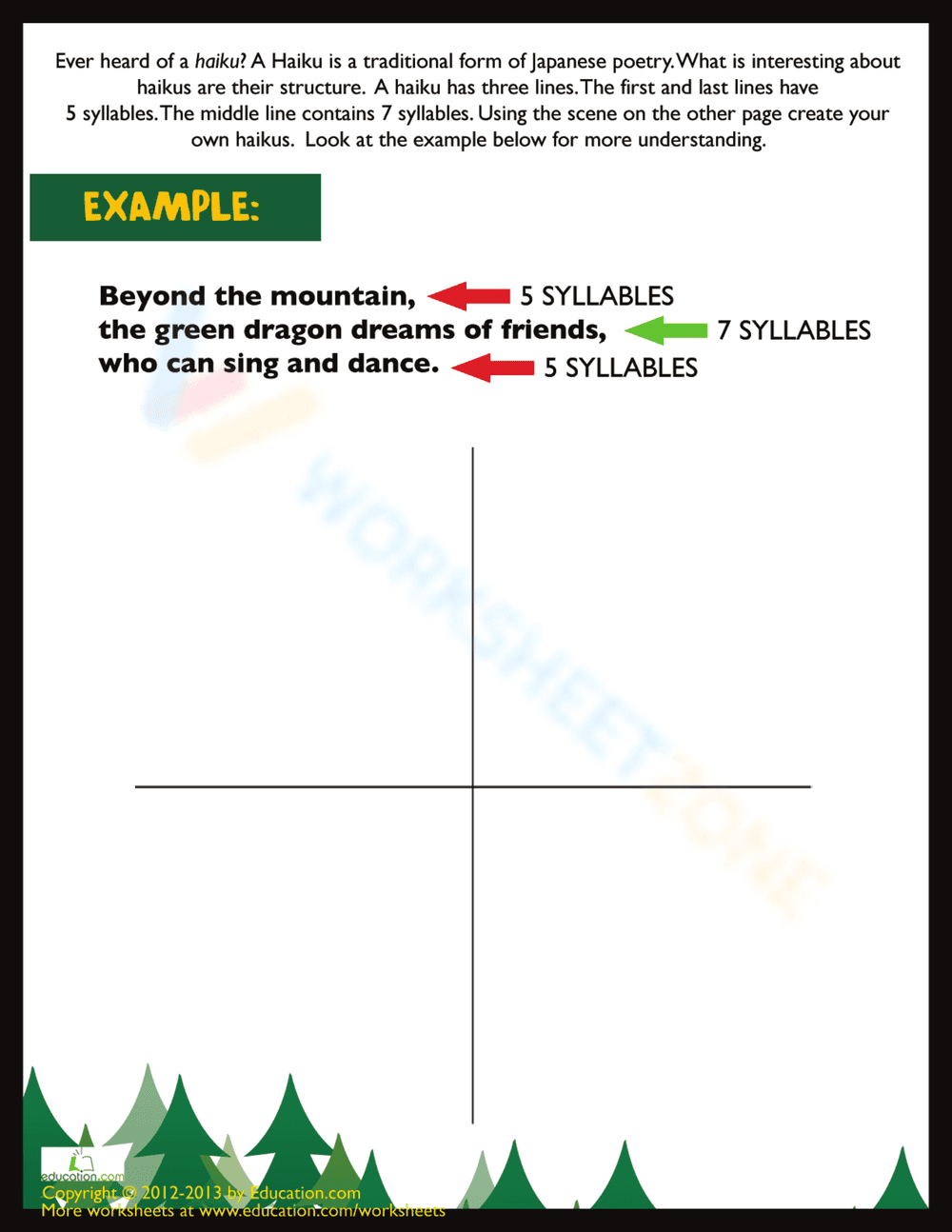 Ever heard of a haiku? A Haiku is a traditional form of Japanese poetry. What is interesting about haikus are their structure. A haiku has three lines. The first and last lines have 5 syllables. The middle line contains 7 syllables. Using the scene on the other page create your own haikus. Look at the example below for more understanding.

EXAMPLE:

Beyond the mountain, 5 SYLLABLES
the green dragon dreams of friends, 7 SYLLABLES
who can sing and dance. 5 SYLLABLES

education.com
Copyright © 2012-2013 by Education.com
More worksheets at www.education.com/worksheets

WORKSHEETZONE